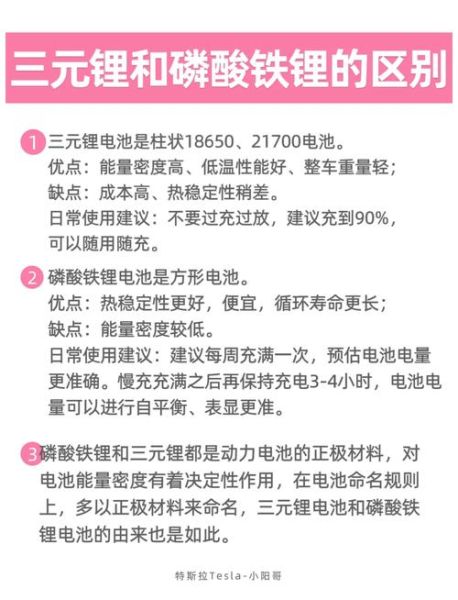 三元锂和磷酸铁锂的区别

1 三元锂电池是柱状18650、21700电池。
优点：能量密度高、低温性能好、整车重量轻；
缺点：成本高、热稳定性稍差。
日常使用建议：不要过充过放，建议充到90%，可以随用随充。

2 磷酸铁锂电池是方形电池。
优点：热稳定性更好，便宜，循环寿命更长；
缺点：能量密度较低。
日常使用建议：建议每周充满一次，预估电池电量更准确。慢充充满之后再保持充电3-4小时，电池电量可以进行自平衡、表显更准。

3 磷酸铁锂和三元锂都是动力电池的正极材料，对电池能量密度有着决定性作用，在电池命名规则上，多以正极材料来命名，三元锂电池和磷酸铁锂电池的由来也是如此。

特斯拉Tesla-小阳哥